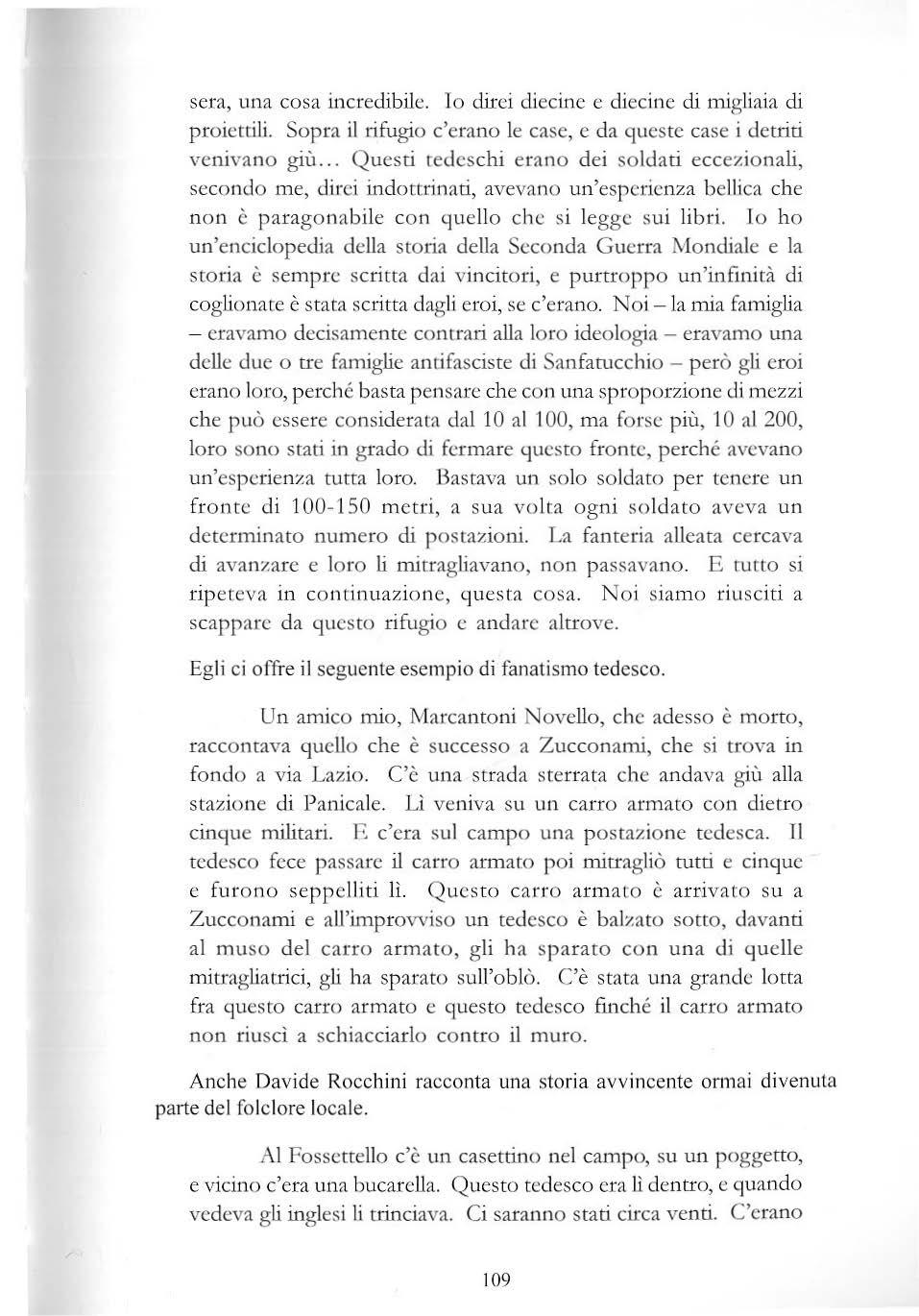 sera, una cosa incredibile. Io direi diecine e diecine di migliaia di proiettili. Sopra il rifugio c'erano le case, e da queste case i detriti venivano giù... Questi tedeschi erano dei soldati eccezionali, secondo me, direi indottrinati, avevano un'esperienza bellica che non è paragonabile con quello che si legge sui libri. Io ho un'enciclopedia della storia della Seconda Guerra Mondiale e la storia è sempre scritta dai vincitori, e purtroppo un'infinità di coglionate è stata scritta dagli eroi, se c'erano. Noi – la mia famiglia – eravamo decisamente contrari alla loro ideologia – eravamo una delle due o tre famiglie antifasciste di Sanfatucchio – però gli eroi erano loro, perché basta pensare che con una sproporzione di mezzi che può essere considerata dal 10 al 100, ma forse più, 10 al 200, loro sono stati in grado di fermare questo fronte, perché avevano un'esperienza tutta loro. Bastava un solo soldato per tenere un fronte di 100-150 metri, a sua volta ogni soldato aveva un determinato numero di postazioni. La fanteria alleata cercava di avanzare e loro li mitragliavano, non passavano. E tutto si ripeteva in continuazione, questa cosa. Noi siamo riusciti a scappare da questo rifugio e andare altrove.

Egli ci offre il seguente esempio di fanatismo tedesco.

Un amico mio, Marcantoni Novello, che adesso è morto, raccontava quello che è successo a Zucconami, che si trova in fondo a via Lazio. C'è una strada sterrata che andava giù alla stazione di Panicale. Lì veniva su un carro armato con dietro cinque militari. E c'era sul campo una postazione tedesca. Il tedesco fece passare il carro armato poi mitragliò tutti e cinque e furono seppelliti lì. Questo carro armato è arrivato su a Zucconami e all'improvviso un tedesco è balzato sotto, davanti al muso del carro armato, gli ha sparato con una di quelle mitragliatrici, gli ha sparato sull'oblò. C'è stata una grande lotta fra questo carro armato e questo tedesco finché il carro armato non riuscì a schiacciarlo contro il muro.

Anche Davide Rocchini racconta una storia avvincente ormai divenuta parte del folclore locale.

Al Fossettello c'è un casettino nel campo, su un poggetto, e vicino c'era una bucarella. Questo tedesco era lì dentro, e quando vedeva gli inglesi li trinciava. Ci saranno stati circa venti. C'erano

109